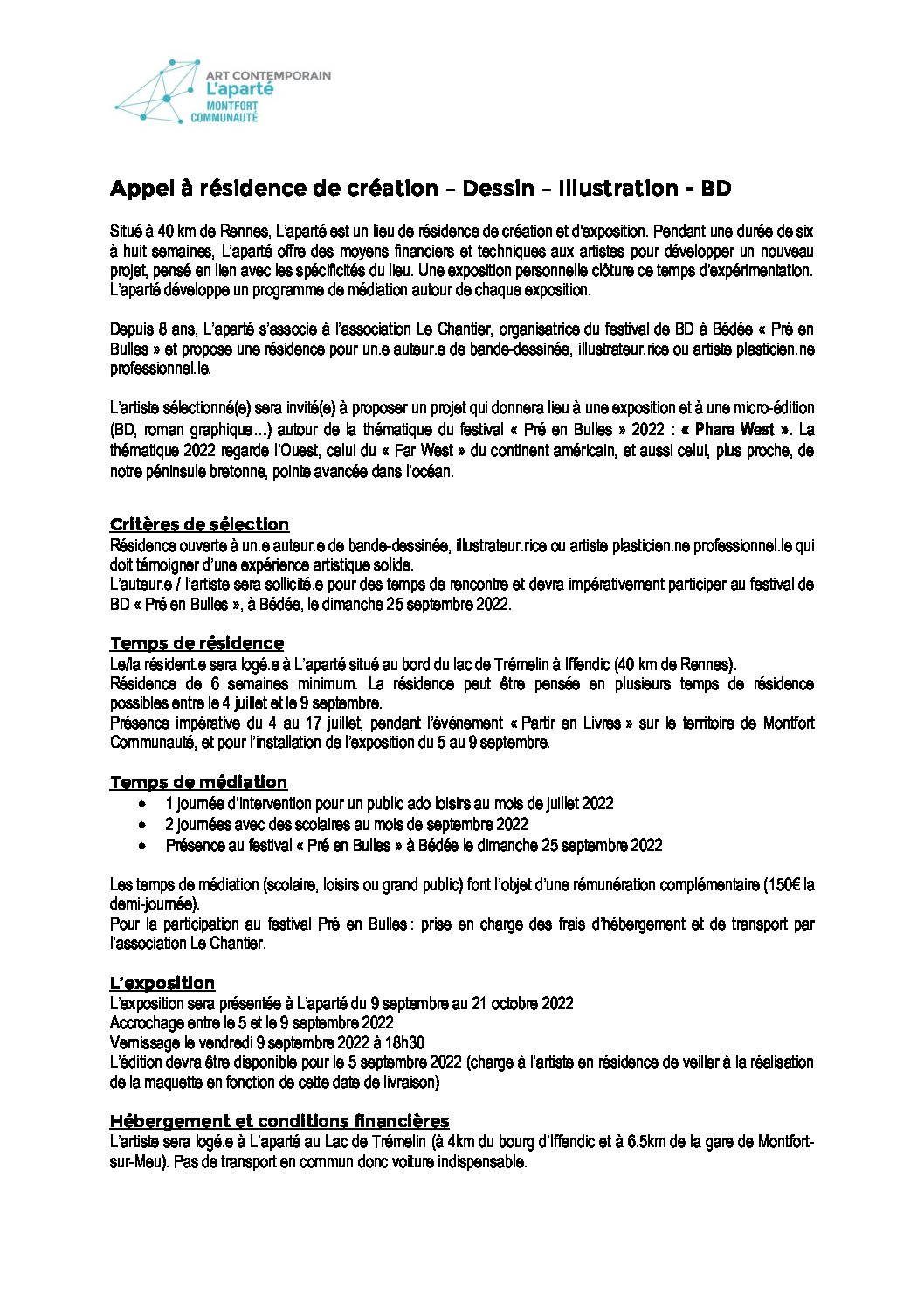 ART CONTEMPORAIN
L'aparté
MONTFORT COMMUNAUTÉ

Appel à résidence de création – Dessin – Illustration - BD

Situé à 40 km de Rennes, L'aparté est un lieu de résidence de création et d'exposition. Pendant une durée de six à huit semaines, L'aparté offre des moyens financiers et techniques aux artistes pour développer un nouveau projet, pensé en lien avec les spécificités du lieu. Une exposition personnelle clôture ce temps d'expérimentation. L'aparté développe un programme de médiation autour de chaque exposition.

Depuis 8 ans, L'aparté s'associe à l'association Le Chantier, organisatrice du festival de BD à Bédée « Pré en Bulles » et propose une résidence pour un.e auteur.e de bande-dessinée, illustrateur.rice ou artiste plasticien.ne professionnel.le.

L'artiste sélectionné(e) sera invité(e) à proposer un projet qui donnera lieu à une exposition et à une micro-édition (BD, roman graphique…) autour de la thématique du festival « Pré en Bulles » 2022 : « Phare West ». La thématique 2022 regarde l'Ouest, celui du « Far West » du continent américain, et aussi celui, plus proche, de notre péninsule bretonne, pointe avancée dans l'océan.

Critères de sélection
Résidence ouverte à un.e auteur.e de bande-dessinée, illustrateur.rice ou artiste plasticien.ne professionnel.le qui doit témoigner d'une expérience artistique solide.
L'auteur.e / l'artiste sera sollicité.e pour des temps de rencontre et devra impérativement participer au festival de BD « Pré en Bulles », à Bédée, le dimanche 25 septembre 2022.

Temps de résidence
Le/la résident.e sera logé.e à L'aparté situé au bord du lac de Trémelin à Iffendic (40 km de Rennes).
Résidence de 6 semaines minimum. La résidence peut être pensée en plusieurs temps de résidence possibles entre le 4 juillet et le 9 septembre.
Présence impérative du 4 au 17 juillet, pendant l'événement « Partir en Livres » sur le territoire de Montfort Communauté, et pour l'installation de l'exposition du 5 au 9 septembre.

Temps de médiation
• 1 journée d'intervention pour un public ado loisirs au mois de juillet 2022
• 2 journées avec des scolaires au mois de septembre 2022
• Présence au festival « Pré en Bulles » à Bédée le dimanche 25 septembre 2022

Les temps de médiation (scolaire, loisirs ou grand public) font l'objet d'une rémunération complémentaire (150€ la demi-journée).
Pour la participation au festival Pré en Bulles : prise en charge des frais d'hébergement et de transport par l'association Le Chantier.

L'exposition
L'exposition sera présentée à L'aparté du 9 septembre au 21 octobre 2022
Accrochage entre le 5 et le 9 septembre 2022
Vernissage le vendredi 9 septembre 2022 à 18h30
L'édition devra être disponible pour le 5 septembre 2022 (charge à l'artiste en résidence de veiller à la réalisation de la maquette en fonction de cette date de livraison)

Hébergement et conditions financières
L'artiste sera logé.e à L'aparté au Lac de Trémelin (à 4km du bourg d'Iffendic et à 6.5km de la gare de Montfort-sur-Meu). Pas de transport en commun donc voiture indispensable.